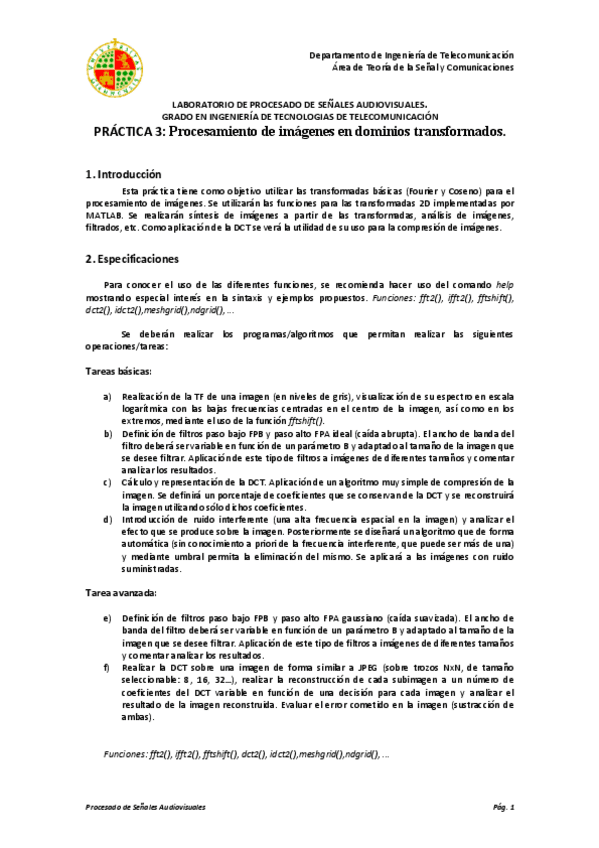 Departamento de Ingeniería de Telecomunicación
Área de Teoría de la Señal y Comunicaciones

LABORATORIO DE PROCESADO DE SEÑALES AUDIOVISUALES.
GRADO EN INGENIERÍA DE TECNOLOGIAS DE TELECOMUNICACIÓN
PRÁCTICA 3: Procesamiento de imágenes en dominios transformados.

1. Introducción

Esta práctica tiene como objetivo utilizar las transformadas básicas (Fourier y Coseno) para el procesamiento de imágenes. Se utilizarán las funciones para las transformadas 2D implementadas por MATLAB. Se realizarán síntesis de imágenes a partir de las transformadas, análisis de imágenes, filtrados, etc. Como aplicación de la DCT se verá la utilidad de su uso para la compresión de imágenes.

2. Especificaciones

Para conocer el uso de las diferentes funciones, se recomienda hacer uso del comando help mostrando especial interés en la sintaxis y ejemplos propuestos. Funciones: fft2(), ifft2(), fftshift(), dct2(), idct2(),meshgrid(),ndgrid(), …

Se deberán realizar los programas/algoritmos que permitan realizar las siguientes operaciones/tareas:

Tareas básicas:

a) Realización de la TF de una imagen (en niveles de gris), visualización de su espectro en escala logarítmica con las bajas frecuencias centradas en el centro de la imagen, así como en los extremos, mediante el uso de la función fftshift().
b) Definición de filtros paso bajo FPB y paso alto FPA ideal (caída abrupta). El ancho de banda del filtro deberá ser variable en función de un parámetro B y adaptado al tamaño de la imagen que se desee filtrar. Aplicación de este tipo de filtros a imágenes de diferentes tamaños y comentar analizar los resultados.
c) Cálculo y representación de la DCT. Aplicación de un algoritmo muy simple de compresión de la imagen. Se definirá un porcentaje de coeficientes que se conservan de la DCT y se reconstruirá la imagen utilizando sólo dichos coeficientes.
d) Introducción de ruido interferente (una alta frecuencia espacial en la imagen) y analizar el efecto que se produce sobre la imagen. Posteriormente se diseñará un algoritmo que de forma automática (sin conocimiento a priori de la frecuencia interferente, que puede ser más de una) y mediante umbral permita la eliminación del mismo. Se aplicará a las imágenes con ruido suministradas.

Tarea avanzada:

e) Definición de filtros paso bajo FPB y paso alto FPA gaussiano (caída suavizada). El ancho de banda del filtro deberá ser variable en función de un parámetro B y adaptado al tamaño de la imagen que se desee filtrar. Aplicación de este tipo de filtros a imágenes de diferentes tamaños y comentar analizar los resultados.
f) Realizar la DCT sobre una imagen de forma similar a JPEG (sobre trozos NxN, de tamaño seleccionable: 8, 16, 32…), realizar la reconstrucción de cada subimagen a un número de coeficientes del DCT variable en función de una decisión para cada imagen y analizar el resultado de la imagen reconstruida. Evaluar el error cometido en la imagen (sustracción de ambas).

Funciones: fft2(), ifft2(), fftshift(), dct2(), idct2(),meshgrid(),ndgrid(), …

Procesado de Señales Audiovisuales
Pág. 1